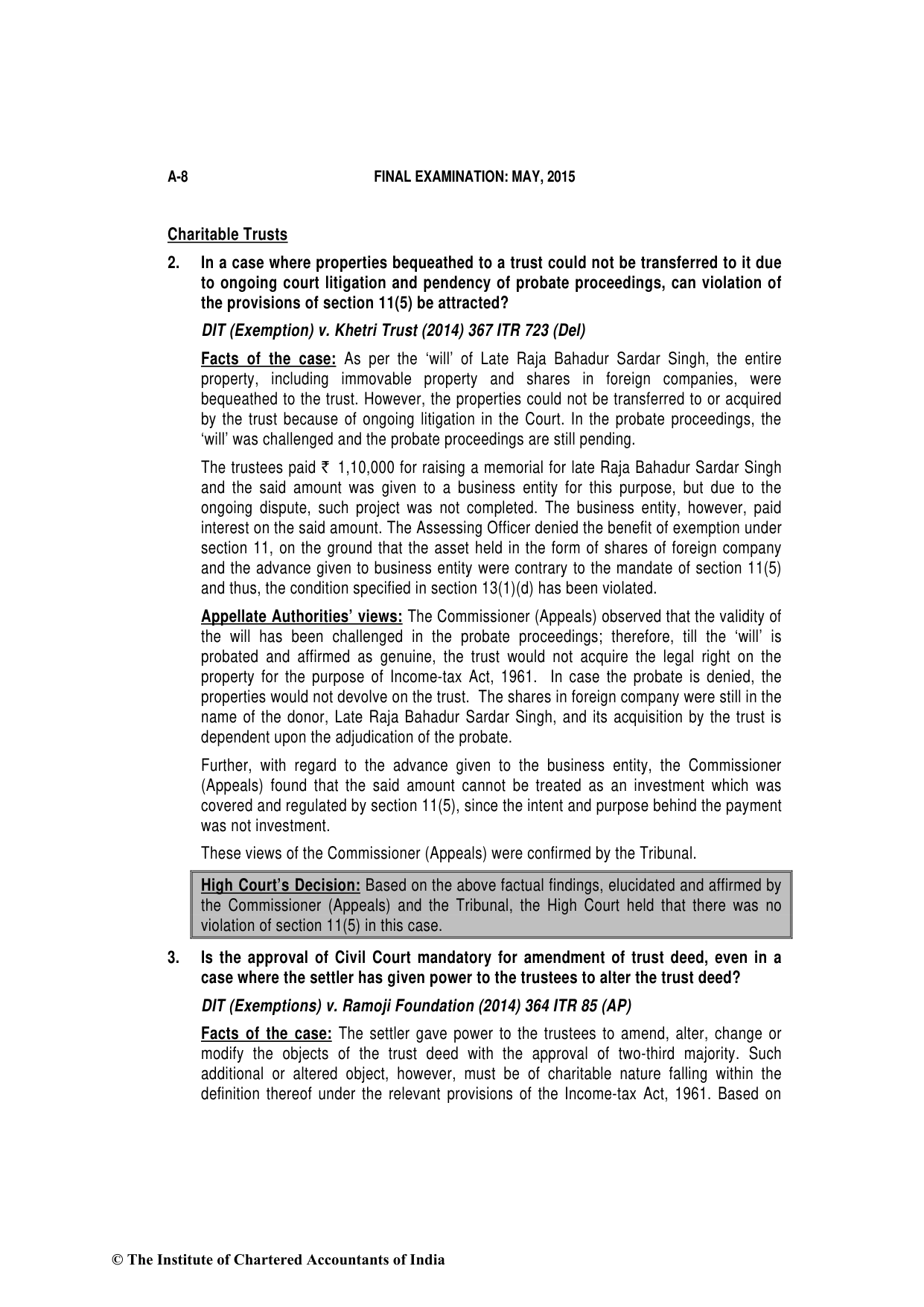 A-8 FINAL EXAMINATION: MAY, 2015

Charitable Trusts

2. In a case where properties bequeathed to a trust could not be transferred to it due to ongoing court litigation and pendency of probate proceedings, can violation of the provisions of section 11(5) be attracted?

DIT (Exemption) v. Khetri Trust (2014) 367 ITR 723 (Del)

Facts of the case: As per the 'will' of Late Raja Bahadur Sardar Singh, the entire property, including immovable property and shares in foreign companies, were bequeathed to the trust. However, the properties could not be transferred to or acquired by the trust because of ongoing litigation in the Court. In the probate proceedings, the 'will' was challenged and the probate proceedings are still pending.

The trustees paid ₹ 1,10,000 for raising a memorial for late Raja Bahadur Sardar Singh and the said amount was given to a business entity for this purpose, but due to the ongoing dispute, such project was not completed. The business entity, however, paid interest on the said amount. The Assessing Officer denied the benefit of exemption under section 11, on the ground that the asset held in the form of shares of foreign company and the advance given to business entity were contrary to the mandate of section 11(5) and thus, the condition specified in section 13(1)(d) has been violated.

Appellate Authorities' views: The Commissioner (Appeals) observed that the validity of the will has been challenged in the probate proceedings; therefore, till the 'will' is probated and affirmed as genuine, the trust would not acquire the legal right on the property for the purpose of Income-tax Act, 1961. In case the probate is denied, the properties would not devolve on the trust. The shares in foreign company were still in the name of the donor, Late Raja Bahadur Sardar Singh, and its acquisition by the trust is dependent upon the adjudication of the probate.

Further, with regard to the advance given to the business entity, the Commissioner (Appeals) found that the said amount cannot be treated as an investment which was covered and regulated by section 11(5), since the intent and purpose behind the payment was not investment.

These views of the Commissioner (Appeals) were confirmed by the Tribunal.

High Court's Decision: Based on the above factual findings, elucidated and affirmed by the Commissioner (Appeals) and the Tribunal, the High Court held that there was no violation of section 11(5) in this case.

3. Is the approval of Civil Court mandatory for amendment of trust deed, even in a case where the settler has given power to the trustees to alter the trust deed?

DIT (Exemptions) v. Ramoji Foundation (2014) 364 ITR 85 (AP)

Facts of the case: The settler gave power to the trustees to amend, alter, change or modify the objects of the trust deed with the approval of two-third majority. Such additional or altered object, however, must be of charitable nature falling within the definition thereof under the relevant provisions of the Income-tax Act, 1961. Based on

© The Institute of Chartered Accountants of India